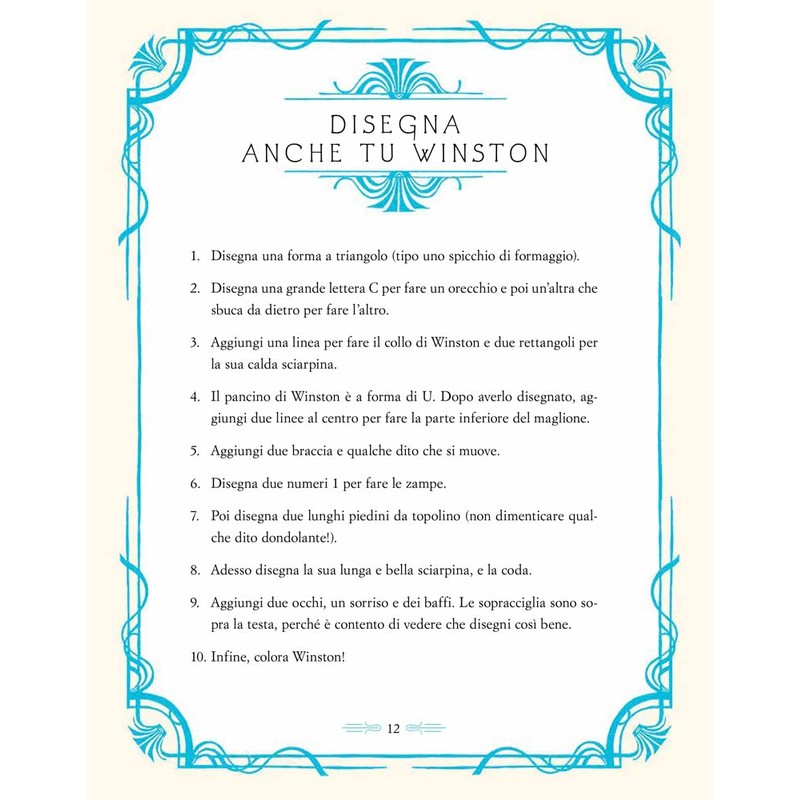 DISEGNA ANCHE TU WINSTON

1. Disegna una forma a triangolo (tipo uno spicchio di formaggio).

2. Disegna una grande lettera C per fare un orecchio e poi un'altra che sbuca da dietro per fare l'altro.

3. Aggiungi una linea per fare il collo di Winston e due rettangoli per la sua calda sciarpina.

4. Il pancino di Winston è a forma di U. Dopo averlo disegnato, aggiungi due linee al centro per fare la parte inferiore del maglione.

5. Aggiungi due braccia e qualche dito che si muove.

6. Disegna due numeri 1 per fare le zampe.

7. Poi disegna due lunghi piedini da topolino (non dimenticare qualche dito dondolante!).

8. Adesso disegna la sua lunga e bella sciarpina, e la coda.

9. Aggiungi due occhi, un sorriso e dei baffi. Le sopracciglia sono sopra la testa, perché è contento di vedere che disegni così bene.

10. Infine, colora Winston!

12